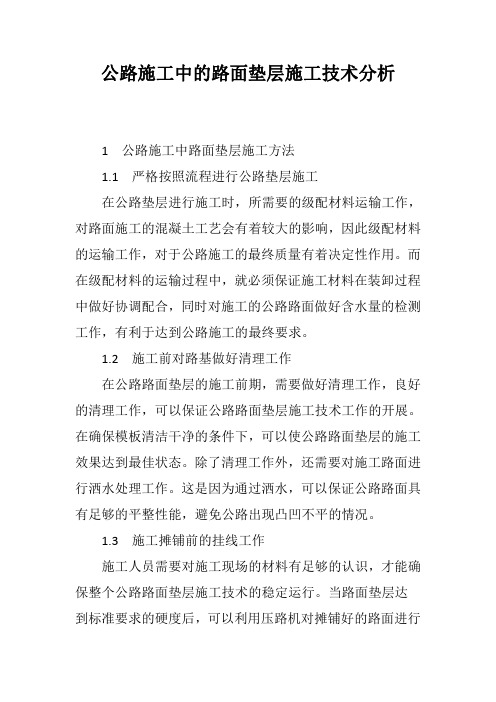 公路施工中的路面垫层施工技术分析

1　公路施工中路面垫层施工方法

1.1　严格按照流程进行公路垫层施工

在公路垫层进行施工时，所需要的级配材料运输工作，对路面施工的混凝土工艺会有着较大的影响，因此级配材料的运输工作，对于公路施工的最终质量有着决定性作用。而在级配材料的运输过程中，就必须保证施工材料在装卸过程中做好协调配合，同时对施工的公路路面做好含水量的检测工作，有利于达到公路施工的最终要求。

1.2　施工前对路基做好清理工作

在公路路面垫层的施工前期，需要做好清理工作，良好的清理工作，可以保证公路路面垫层施工技术工作的开展。在确保模板清洁干净的条件下，可以使公路路面垫层的施工效果达到最佳状态。除了清理工作外，还需要对施工路面进行洒水处理工作。这是因为通过洒水，可以保证公路路面具有足够的平整性能，避免公路出现凸凹不平的情况。

1.3　施工摊铺前的挂线工作

施工人员需要对施工现场的材料有足够的认识，才能确保整个公路路面垫层施工技术的稳定运行。当路面垫层达到标准要求的硬度后，可以利用压路机对摊铺好的路面进行